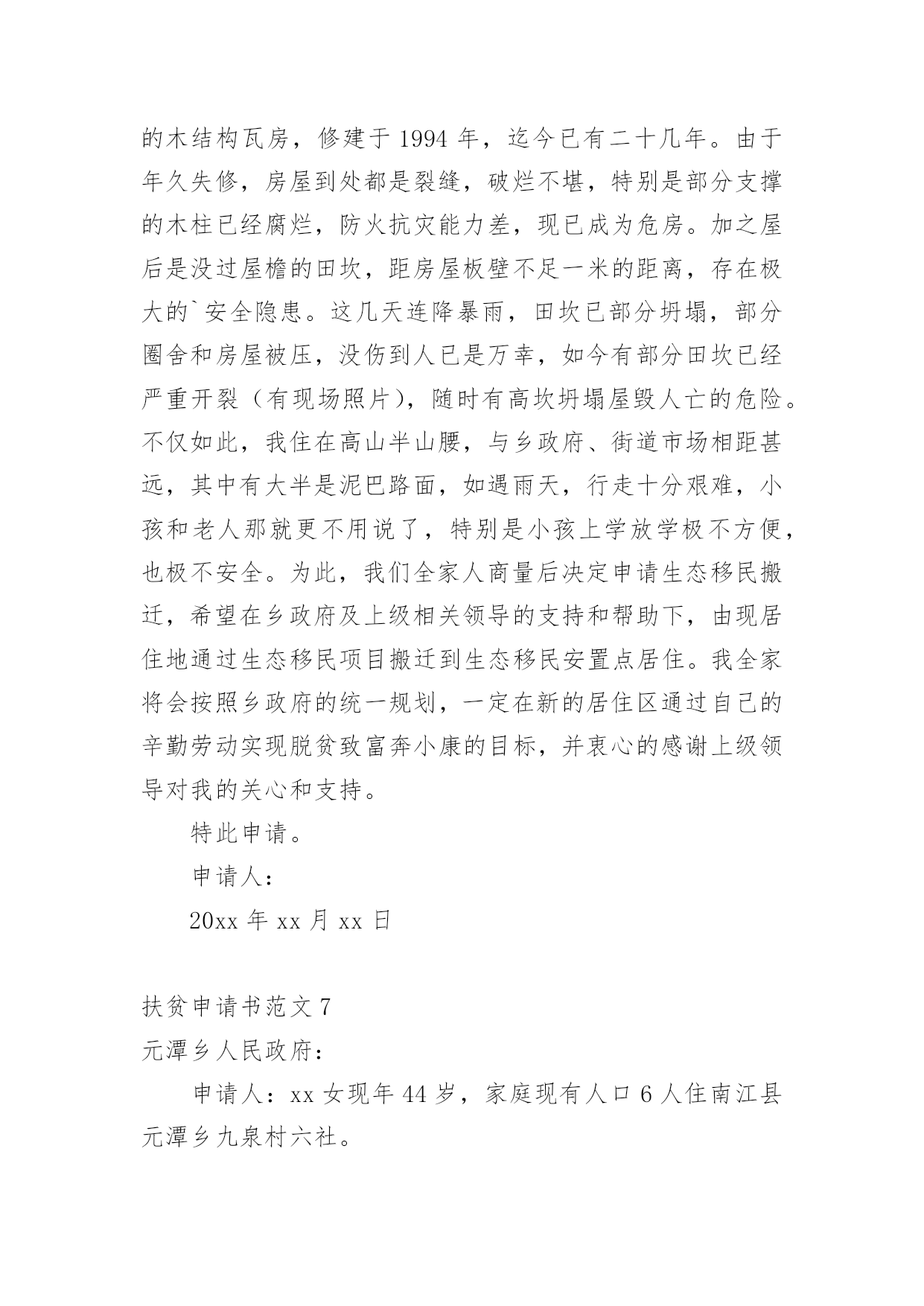 的木结构瓦房，修建于 1994 年，迄今已有二十几年。由于年久失修，房屋到处都是裂缝，破烂不堪，特别是部分支撑的木柱已经腐烂，防火抗灾能力差，现已成为危房。加之屋后是没过屋檐的田坎，距房屋板壁不足一米的距离，存在极大的`安全隐患。这几天连降暴雨，田坎已部分坍塌，部分圈舍和房屋被压，没伤到人已是万幸，如今有部分田坎已经严重开裂（有现场照片），随时有高坎坍塌屋毁人亡的危险。不仅如此，我住在高山半山腰，与乡政府、街道市场相距甚远，其中有大半是泥巴路面，如遇雨天，行走十分艰难，小孩和老人那就更不用说了，特别是小孩上学放学极不方便，也极不安全。为此，我们全家人商量后决定申请生态移民搬迁，希望在乡政府及上级相关领导的支持和帮助下，由现居住地通过生态移民项目搬迁到生态移民安置点居住。我全家将会按照乡政府的统一规划，一定在新的居住区通过自己的辛勤劳动实现脱贫致富奔小康的目标，并衷心的感谢上级领导对我的关心和支持。

特此申请。

申请人：

20xx 年 xx 月 xx 日

扶贫申请书范文 7

元潭乡人民政府：

申请人：xx 女现年 44 岁，家庭现有人口 6 人住南江县元潭乡九泉村六社。